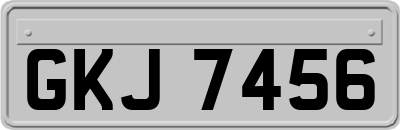 GKJ 7456